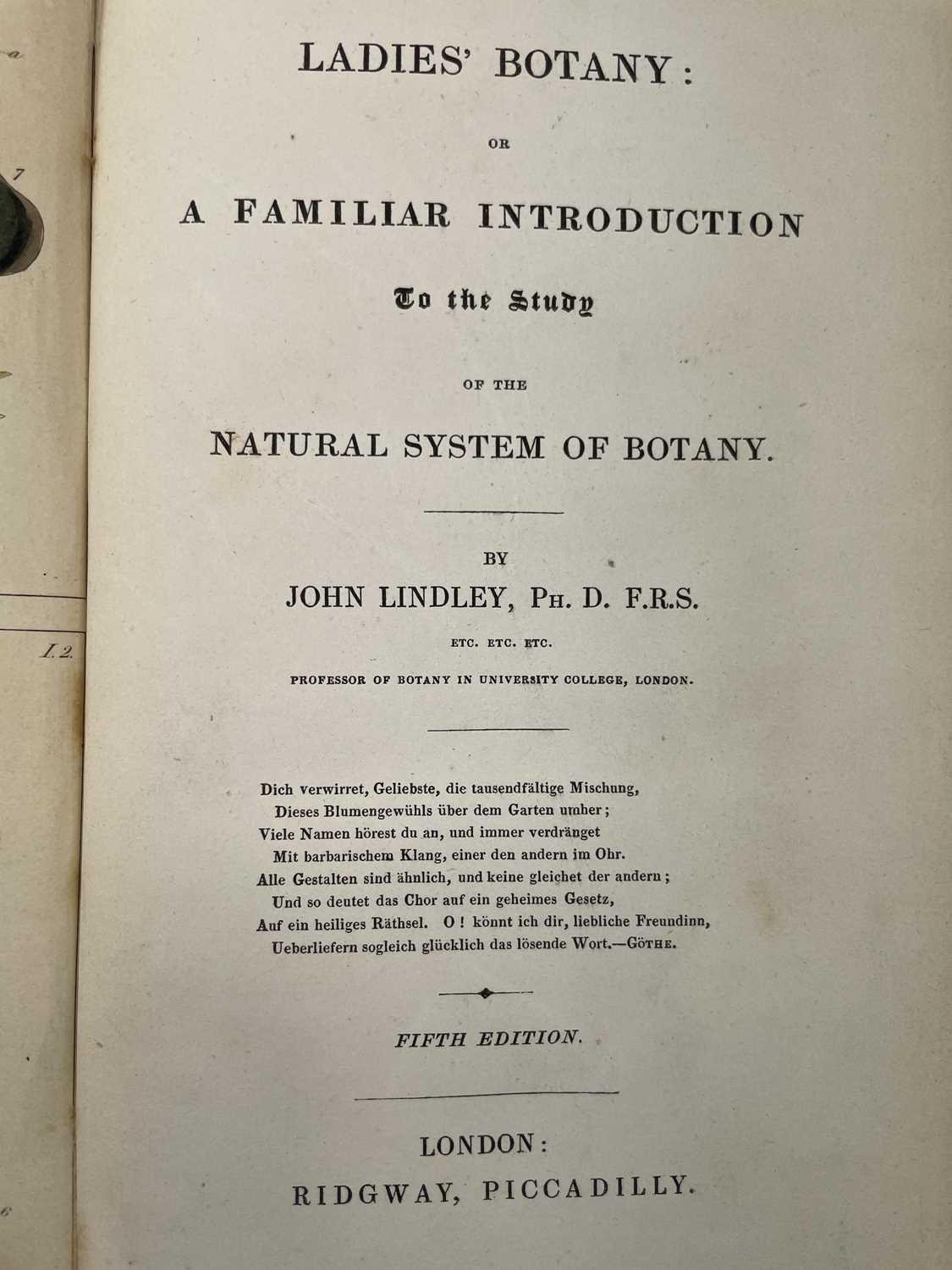 a

7

I. 2.

LADIES' BOTANY:

OR

A FAMILIAR INTRODUCTION

To the Study

OF THE

NATURAL SYSTEM OF BOTANY.

BY

JOHN LINDLEY, PH. D. F.R.S.

ETC. ETC. ETC.

PROFESSOR OF BOTANY IN UNIVERSITY COLLEGE, LONDON.

Dich verwirret, Geliebste, die tausendfältige Mischung,
Dieses Blumengewühls über dem Garten umher;
Viele Namen hörest du an, und immer verdränget
Mit barbarischem Klang, einer den andern im Ohr.
Alle Gestalten sind ähnlich, und keine gleichet der andern;
Und so deutet das Chor auf ein geheimes Gesetz,
Auf ein heiliges Räthsel. O! könnt ich dir, liebliche Freundinn,
Ueberliefern sogleich glücklich das lösende Wort.—GÖTHE.

FIFTH EDITION.

LONDON:
RIDGWAY, PICCADILLY.